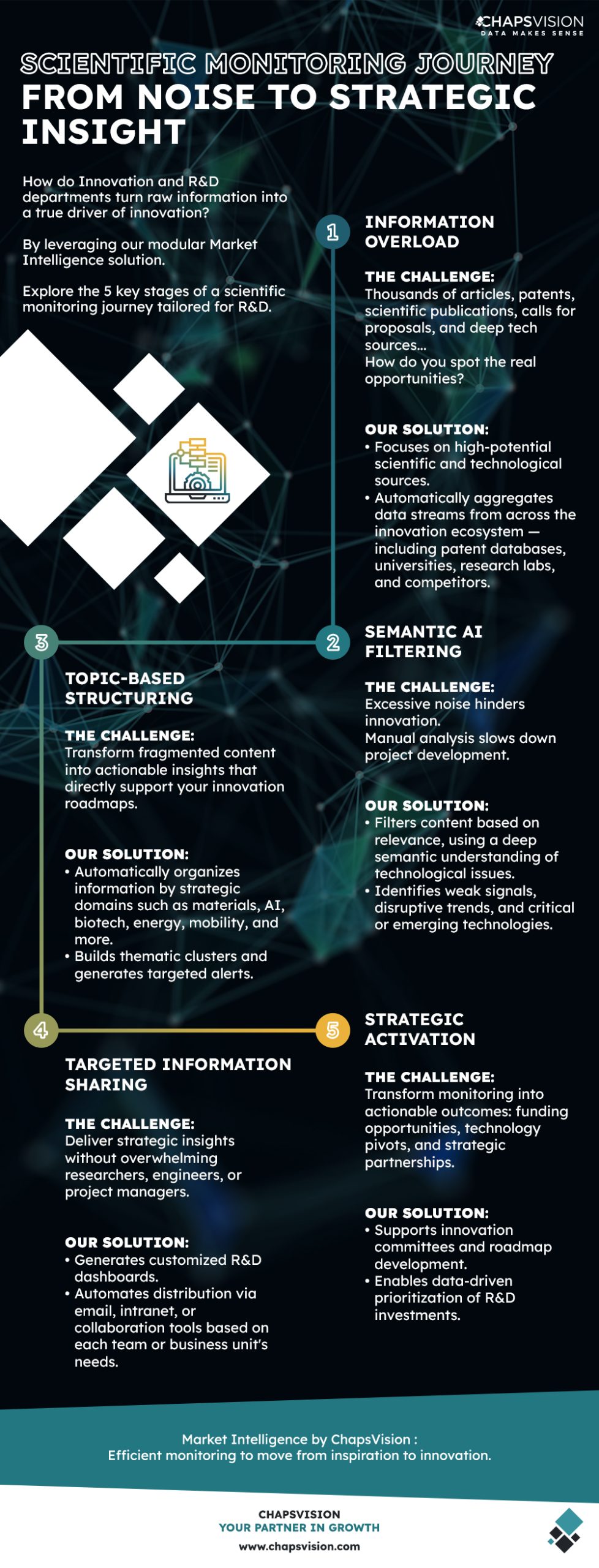 CHAPSVISION
DATA MAKES SENSE

SCIENTIFIC MONITORING JOURNEY
FROM NOISE TO STRATEGIC INSIGHT

How do Innovation and R&D departments turn raw information into a true driver of innovation?

By leveraging our modular Market Intelligence solution.

Explore the 5 key stages of a scientific monitoring journey tailored for R&D.

1

INFORMATION OVERLOAD

THE CHALLENGE:
Thousands of articles, patents, scientific publications, calls for proposals, and deep tech sources...
How do you spot the real opportunities?

OUR SOLUTION:
• Focuses on high-potential scientific and technological sources.
• Automatically aggregates data streams from across the innovation ecosystem — including patent databases, universities, research labs, and competitors.

2

SEMANTIC AI FILTERING

THE CHALLENGE:
Excessive noise hinders innovation.
Manual analysis slows down project development.

OUR SOLUTION:
• Filters content based on relevance, using a deep semantic understanding of technological issues.
• Identifies weak signals, disruptive trends, and critical or emerging technologies.

3

TOPIC-BASED STRUCTURING

THE CHALLENGE:
Transform fragmented content into actionable insights that directly support your innovation roadmaps.

OUR SOLUTION:
• Automatically organizes information by strategic domains such as materials, AI, biotech, energy, mobility, and more.
• Builds thematic clusters and generates targeted alerts.

4

TARGETED INFORMATION SHARING

THE CHALLENGE:
Deliver strategic insights without overwhelming researchers, engineers, or project managers.

OUR SOLUTION:
• Generates customized R&D dashboards.
• Automates distribution via email, intranet, or collaboration tools based on each team or business unit's needs.

5

STRATEGIC ACTIVATION

THE CHALLENGE:
Transform monitoring into actionable outcomes: funding opportunities, technology pivots, and strategic partnerships.

OUR SOLUTION:
• Supports innovation committees and roadmap development.
• Enables data-driven prioritization of R&D investments.

Market Intelligence by ChapsVision :
Efficient monitoring to move from inspiration to innovation.

CHAPSVISION
YOUR PARTNER IN GROWTH
www.chapsvision.com